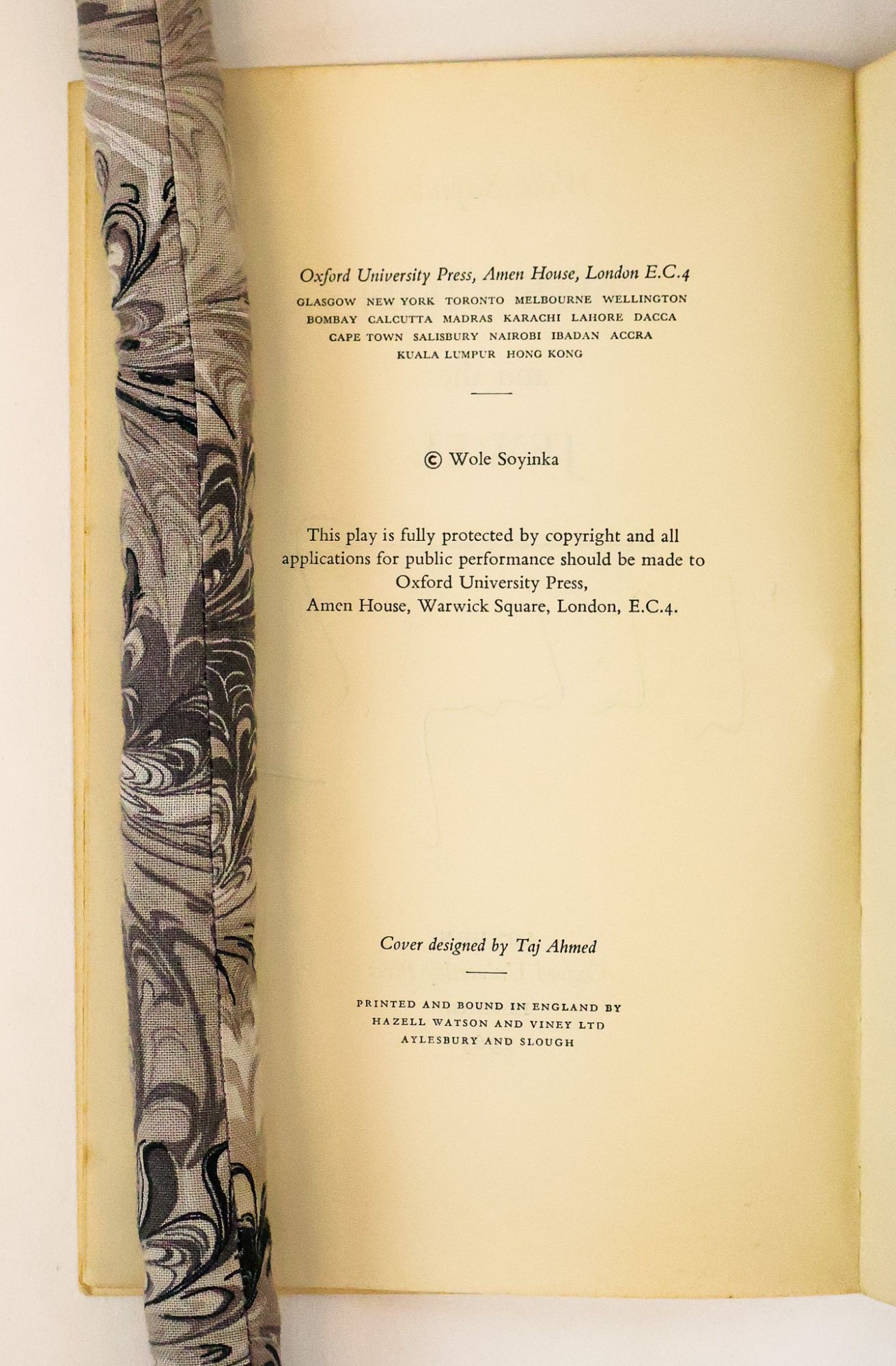 Oxford University Press, Amen House, London E.C.4

GLASGOW NEW YORK TORONTO MELBOURNE WELLINGTON BOMBAY CALCUTTA MADRAS KARACHI LAHORE DACCA CAPE TOWN SALISBURY NAIROBI IBADAN ACCRA KUALA LUMPUR HONG KONG

© Wole Soyinka

This play is fully protected by copyright and all applications for public performance should be made to Oxford University Press, Amen House, Warwick Square, London, E.C.4.

Cover designed by Taj Ahmed

PRINTED AND BOUND IN ENGLAND BY HAZELL WATSON AND VINEY LTD AYLESBURY AND SLOUGH